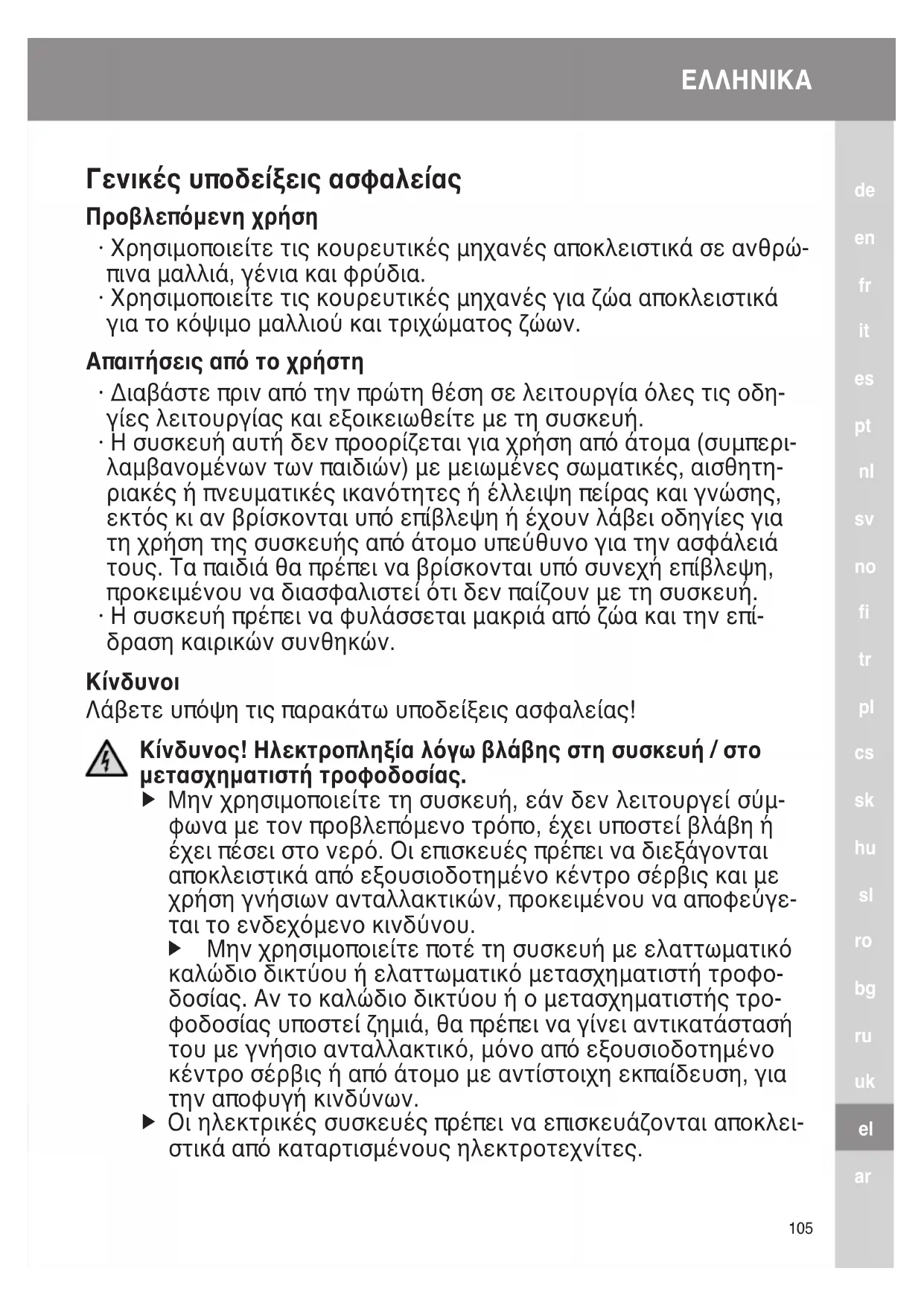 ΕΛΛΗΝΙΚΑ

Γενικές υποδείξεις ασφαλείας

Προβλεπόμενη χρήση

· Χρησιμοποιείτε τις κουρευτικές μηχανές αποκλειστικά σε ανθρώπινα μαλλιά, γένια και φρύδια.
· Χρησιμοποιείτε τις κουρευτικές μηχανές για ζώα αποκλειστικά για το κόψιμο μαλλιού και τριχώματος ζώων.

Απαιτήσεις από το χρήστη

· Διαβάστε πριν από την πρώτη θέση σε λειτουργία όλες τις οδηγίες λειτουργίας και εξοικειωθείτε με τη συσκευή.
· Η συσκευή αυτή δεν προορίζεται για χρήση από άτομα (συμπεριλαμβανομένων των παιδιών) με μειωμένες σωματικές, αισθητηριακές ή πνευματικές ικανότητες ή έλλειψη πείρας και γνώσης, εκτός κι αν βρίσκονται υπό επίβλεψη ή έχουν λάβει οδηγίες για τη χρήση της συσκευής από άτομο υπεύθυνο για την ασφάλειά τους. Τα παιδιά θα πρέπει να βρίσκονται υπό συνεχή επίβλεψη, προκειμένου να διασφαλιστεί ότι δεν παίζουν με τη συσκευή.
· Η συσκευή πρέπει να φυλάσσεται μακριά από ζώα και την επίδραση καιρικών συνθηκών.

Κίνδυνοι

Λάβετε υπόψη τις παρακάτω υποδείξεις ασφαλείας!

Κίνδυνος! Ηλεκτροπληξία λόγω βλάβης στη συσκευή / στο μετασχηματιστή τροφοδοσίας.

▶ Μην χρησιμοποιείτε τη συσκευή, εάν δεν λειτουργεί σύμφωνα με τον προβλεπόμενο τρόπο, έχει υποστεί βλάβη ή έχει πέσει στο νερό. Οι επισκευές πρέπει να διεξάγονται αποκλειστικά από εξουσιοδοτημένο κέντρο σέρβις και με χρήση γνήσιων ανταλλακτικών, προκειμένου να αποφεύγεται το ενδεχόμενο κινδύνου.
▶ Μην χρησιμοποιείτε ποτέ τη συσκευή με ελαττωματικό καλώδιο δικτύου ή ελαττωματικό μετασχηματιστή τροφοδοσίας. Αν το καλώδιο δικτύου ή ο μετασχηματιστής τροφοδοσίας υποστεί ζημιά, θα πρέπει να γίνει αντικατάστασή του με γνήσιο ανταλλακτικό, μόνο από εξουσιοδοτημένο κέντρο σέρβις ή από άτομο με αντίστοιχη εκπαίδευση, για την αποφυγή κινδύνων.
▶ Οι ηλεκτρικές συσκευές πρέπει να επισκευάζονται αποκλειστικά από καταρτισμένους ηλεκτροτεχνίτες.

de
en
fr
it
es
pt
nl
sv
no
fi
tr
pl
cs
sk
hu
sl
ro
bg
ru
uk
el
ar

105